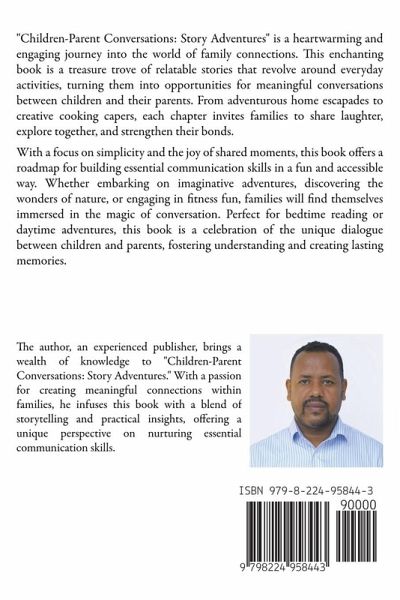 "Children-Parent Conversations: Story Adventures" is a heartwarming and engaging journey into the world of family connections. This enchanting book is a treasure trove of relatable stories that revolve around everyday activities, turning them into opportunities for meaningful conversations between children and their parents. From adventurous home escapades to creative cooking capers, each chapter invites families to share laughter, explore together, and strengthen their bonds.

With a focus on simplicity and the joy of shared moments, this book offers a roadmap for building essential communication skills in a fun and accessible way. Whether embarking on imaginative adventures, discovering the wonders of nature, or engaging in fitness fun, families will find themselves immersed in the magic of conversation. Perfect for bedtime reading or daytime adventures, this book is a celebration of the unique dialogue between children and parents, fostering understanding and creating lasting memories.

The author, an experienced publisher, brings a wealth of knowledge to "Children-Parent Conversations: Story Adventures." With a passion for creating meaningful connections within families, he infuses this book with a blend of storytelling and practical insights, offering a unique perspective on nurturing essential communication skills.

ISBN 979-8-224-95844-3

90000

9 798224 958443